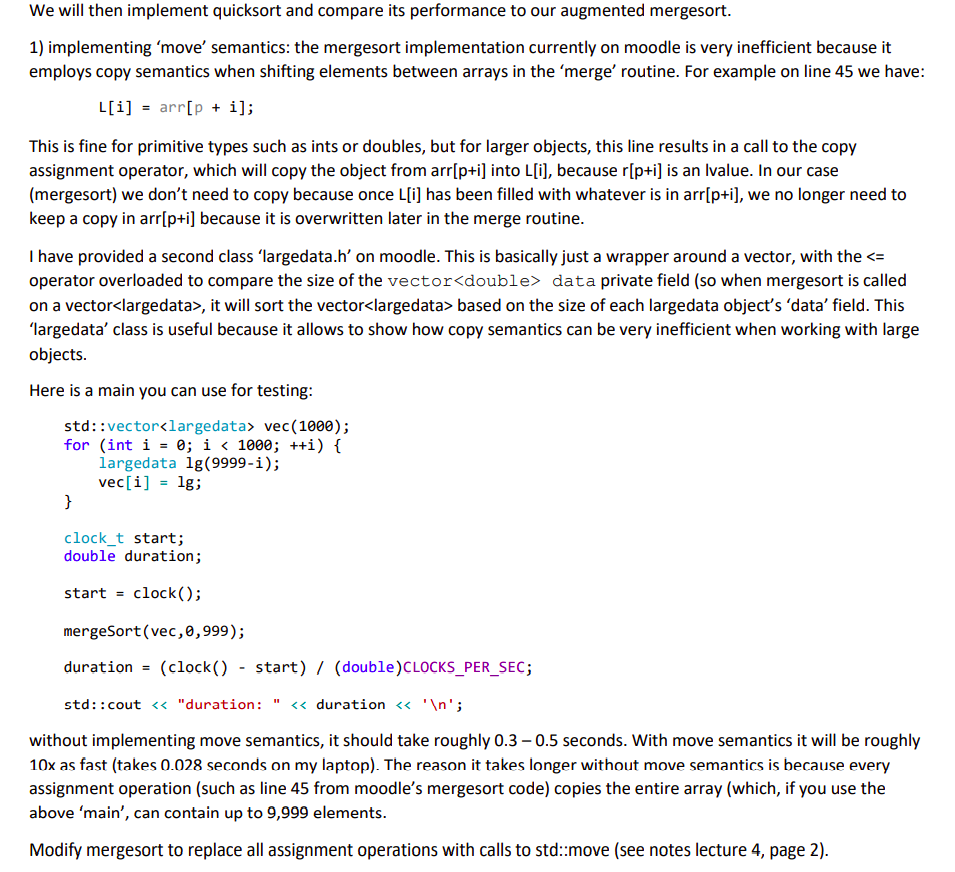 We will then implement quicksort and compare its performance to our augmented mergesort.

1) implementing 'move' semantics: the mergesort implementation currently on moodle is very inefficient because it employs copy semantics when shifting elements between arrays in the 'merge' routine. For example on line 45 we have:

L[i] = arr[p + i];

This is fine for primitive types such as ints or doubles, but for larger objects, this line results in a call to the copy assignment operator, which will copy the object from arr[p+i] into L[i], because r[p+i] is an lvalue. In our case (mergesort) we don't need to copy because once L[i] has been filled with whatever is in arr[p+i], we no longer need to keep a copy in arr[p+i] because it is overwritten later in the merge routine.

I have provided a second class 'largedata.h' on moodle. This is basically just a wrapper around a vector, with the <= operator overloaded to compare the size of the vector<double> data private field (so when mergesort is called on a vector<largedata>, it will sort the vector<largedata> based on the size of each largedata object's 'data' field. This 'largedata' class is useful because it allows to show how copy semantics can be very inefficient when working with large objects.

Here is a main you can use for testing:

std::vector<largedata> vec(1000);
for (int i = 0; i < 1000; ++i) {
    largedata lg(9999-i);
    vec[i] = lg;
}

clock_t start;
double duration;

start = clock();

mergeSort(vec,0,999);

duration = (clock() - start) / (double)CLOCKS_PER_SEC;

std::cout << "duration: " << duration << '\n';

without implementing move semantics, it should take roughly 0.3 – 0.5 seconds. With move semantics it will be roughly 10x as fast (takes 0.028 seconds on my laptop). The reason it takes longer without move semantics is because every assignment operation (such as line 45 from moodle's mergesort code) copies the entire array (which, if you use the above 'main', can contain up to 9,999 elements.

Modify mergesort to replace all assignment operations with calls to std::move (see notes lecture 4, page 2).